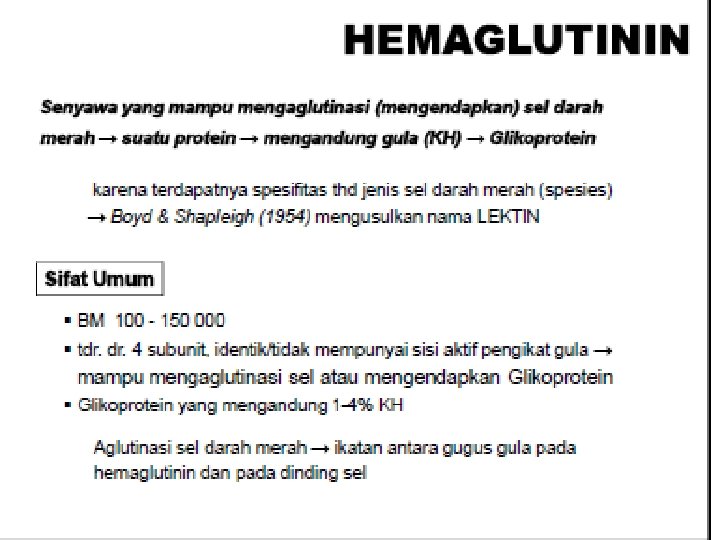 HEMAGLUTININ

Senyawa yang mampu mengaglutinasi (mengendapkan) sel darah merah → suatu protein → mengandung gula (KH) → Glikoprotein

karena terdapatnya spesifitas thd jenis sel darah merah (spesies) → Boyd & Shapleigh (1954) mengusulkan nama LEKTIN

Sifat Umum

▪ BM 100 - 150 000
▪ tdr. dr. 4 subunit, identik/tidak mempunyai sisi aktif pengikat gula → mampu mengaglutinasi sel atau mengendapkan Glikoprotein
▪ Glikoprotein yang mengandung 1-4% KH

Aglutinasi sel darah merah → ikatan antara gugus gula pada hemaglutinin dan pada dinding sel